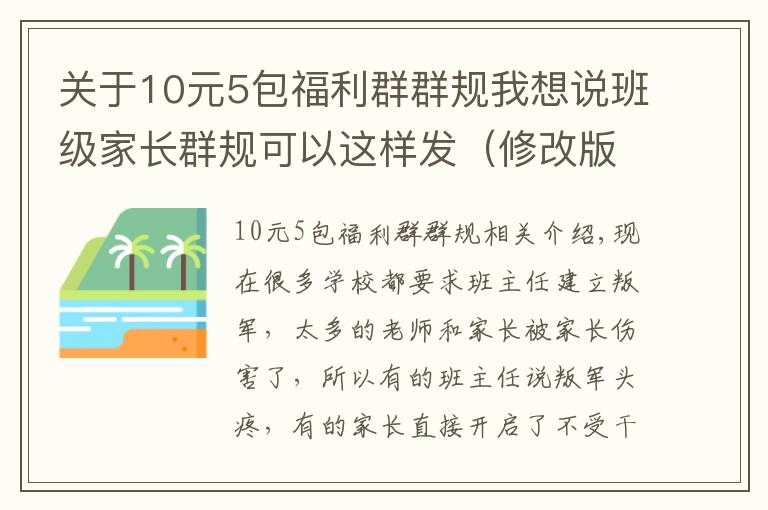 关于10元5包福利群群规我想说班级家长群规可以这样发（修改版

10元5包福利群群规相关介绍，现在很多学校都要求班主任建立叛军，太多的老师和家长被家长伤害了，所以有的班主任说叛军头疼，有的家长直接开启了不受干